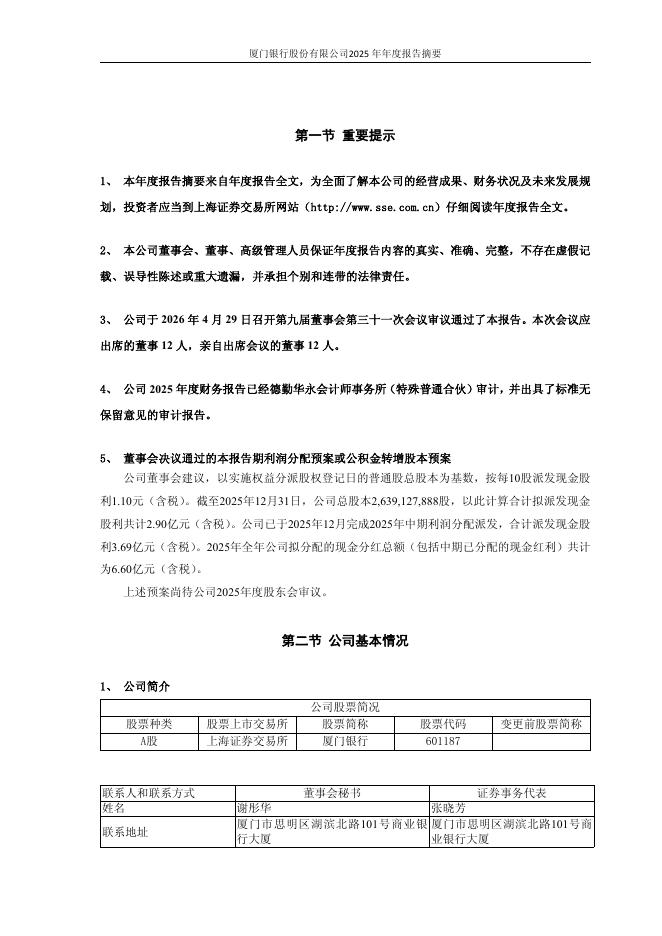 厦门银行股份有限公司2025年年度报告摘要

第一节 重要提示

1、 本年度报告摘要来自年度报告全文，为全面了解本公司的经营成果、财务状况及未来发展规划，投资者应当到上海证券交易所网站（http://www.sse.com.cn）仔细阅读年度报告全文。

2、 本公司董事会、董事、高级管理人员保证年度报告内容的真实、准确、完整，不存在虚假记载、误导性陈述或重大遗漏，并承担个别和连带的法律责任。

3、 公司于 2026 年 4 月 29 日召开第九届董事会第三十一次会议审议通过了本报告。本次会议应出席的董事 12 人，亲自出席会议的董事 12 人。

4、 公司 2025 年度财务报告已经德勤华永会计师事务所（特殊普通合伙）审计，并出具了标准无保留意见的审计报告。

5、 董事会决议通过的本报告期利润分配预案或公积金转增股本预案

公司董事会建议，以实施权益分派股权登记日的普通股总股本为基数，按每10股派发现金股利1.10元（含税）。截至2025年12月31日，公司总股本2,639,127,888股，以此计算合计拟派发现金股利共计2.90亿元（含税）。公司已于2025年12月完成2025年中期利润分配派发，合计派发现金股利3.69亿元（含税）。2025年全年公司拟分配的现金分红总额（包括中期已分配的现金红利）共计为6.60亿元（含税）。

上述预案尚待公司2025年度股东会审议。

第二节 公司基本情况

1、 公司简介

| 公司股票简况 | | | | |
|---|---|---|---|---|
| 股票种类 | 股票上市交易所 | 股票简称 | 股票代码 | 变更前股票简称 |
| A股 | 上海证券交易所 | 厦门银行 | 601187 | |

| 联系人和联系方式 | 董事会秘书 | 证券事务代表 |
|---|---|---|
| 姓名 | 谢彤华 | 张晓芳 |
| 联系地址 | 厦门市思明区湖滨北路101号商业银行大厦 | 厦门市思明区湖滨北路101号商业银行大厦 |